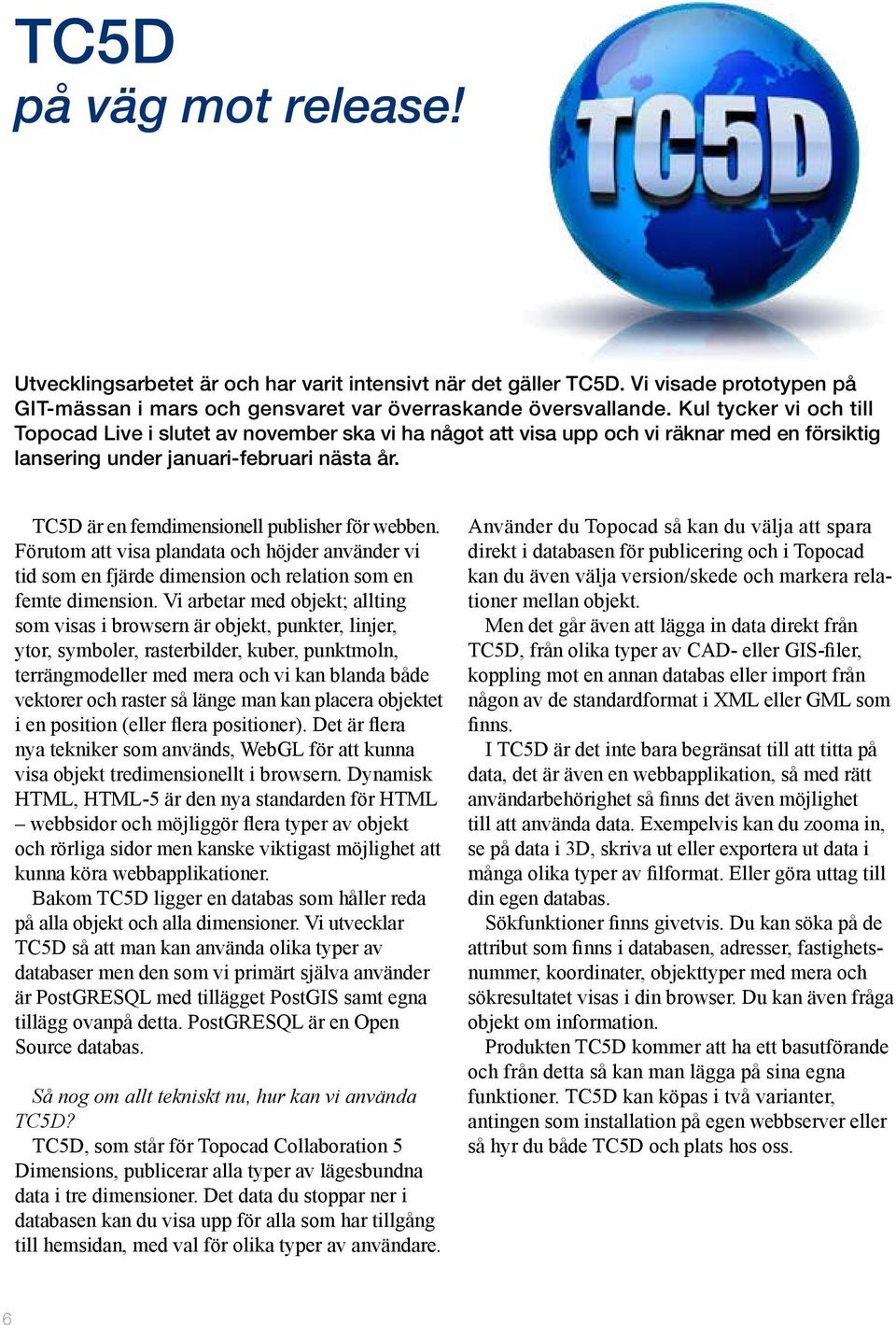 TC5D
på väg mot release!

TC5D

Utvecklingsarbetet är och har varit intensivt när det gäller TC5D. Vi visade prototypen på GIT-mässan i mars och gensvaret var överraskande översvallande. Kul tycker vi och till Topocad Live i slutet av november ska vi ha något att visa upp och vi räknar med en försiktig lansering under januari-februari nästa år.

TC5D är en femdimensionell publisher för webben. Förutom att visa plandata och höjder använder vi tid som en fjärde dimension och relation som en femte dimension. Vi arbetar med objekt; allting som visas i browsern är objekt, punkter, linjer, ytor, symboler, rasterbilder, kuber, punktmoln, terrängmodeller med mera och vi kan blanda både vektorer och raster så länge man kan placera objektet i en position (eller flera positioner). Det är flera nya tekniker som används, WebGL för att kunna visa objekt tredimensionellt i browsern. Dynamisk HTML, HTML-5 är den nya standarden för HTML – webbsidor och möjliggör flera typer av objekt och rörliga sidor men kanske viktigast möjlighet att kunna köra webbapplikationer.

Bakom TC5D ligger en databas som håller reda på alla objekt och alla dimensioner. Vi utvecklar TC5D så att man kan använda olika typer av databaser men den som vi primärt själva använder är PostGRESQL med tillägget PostGIS samt egna tillägg ovanpå detta. PostGRESQL är en Open Source databas.

Så nog om allt tekniskt nu, hur kan vi använda TC5D?

TC5D, som står för Topocad Collaboration 5 Dimensions, publicerar alla typer av lägesbundna data i tre dimensioner. Det data du stoppar ner i databasen kan du visa upp för alla som har tillgång till hemsidan, med val för olika typer av användare.

Använder du Topocad så kan du välja att spara direkt i databasen för publicering och i Topocad kan du även välja version/skede och markera relationer mellan objekt.

Men det går även att lägga in data direkt från TC5D, från olika typer av CAD- eller GIS-filer, koppling mot en annan databas eller import från någon av de standardformat i XML eller GML som finns.

I TC5D är det inte bara begränsat till att titta på data, det är även en webbapplikation, så med rätt användarbehörighet så finns det även möjlighet till att använda data. Exempelvis kan du zooma in, se på data i 3D, skriva ut eller exportera ut data i många olika typer av filformat. Eller göra uttag till din egen databas.

Sökfunktioner finns givetvis. Du kan söka på de attribut som finns i databasen, adresser, fastighetsnummer, koordinater, objekttyper med mera och sökresultatet visas i din browser. Du kan även fråga objekt om information.

Produkten TC5D kommer att ha ett basutförande och från detta så kan man lägga på sina egna funktioner. TC5D kan köpas i två varianter, antingen som installation på egen webbserver eller så hyr du både TC5D och plats hos oss.

6